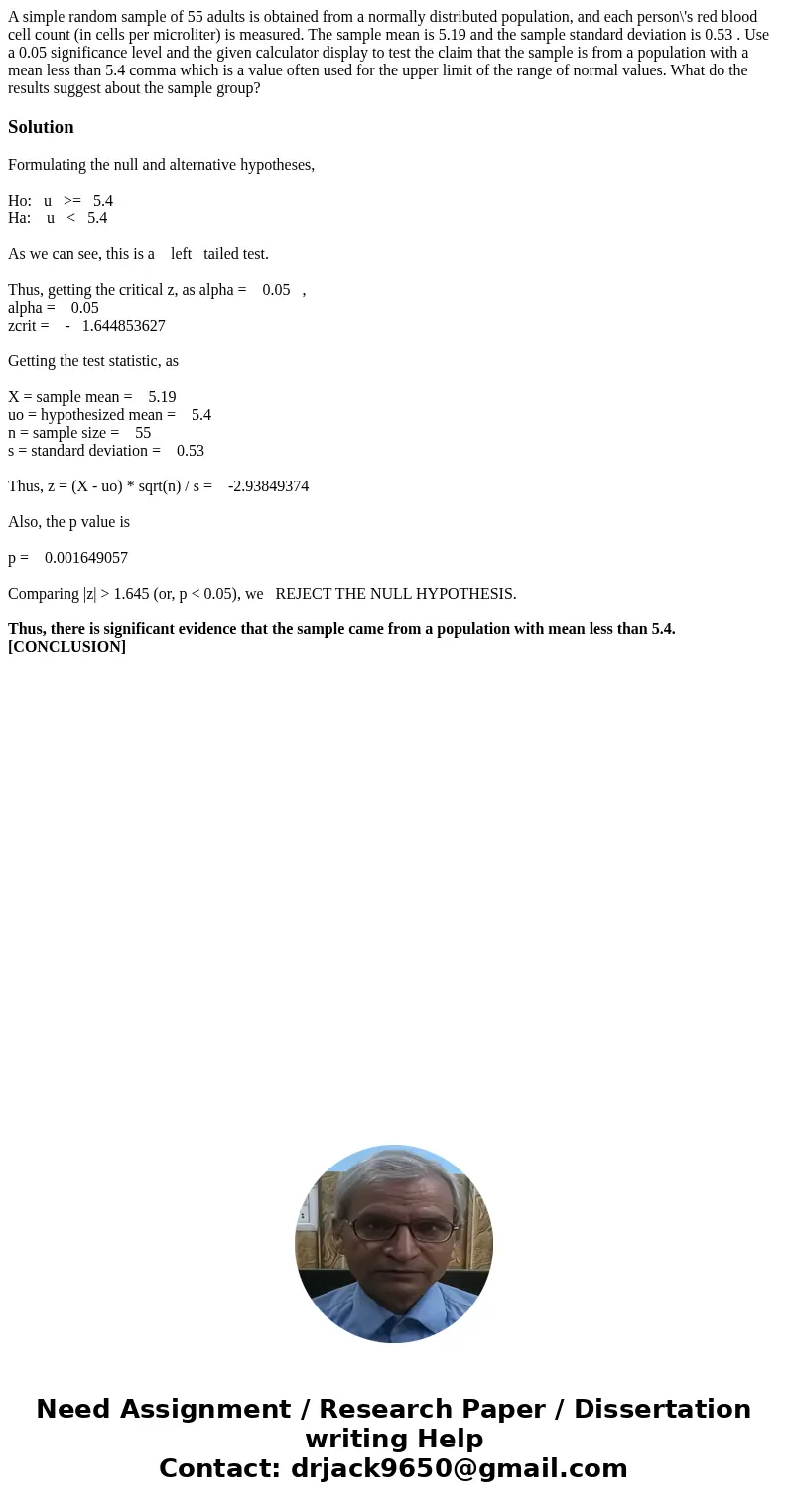 A simple random sample of 55 adults is obtained from a normally distributed population, and each person\'s red blood cell count (in cells per microliter) is measured. The sample mean is 5.19 and the sample standard deviation is 0.53 . Use a 0.05 significance level and the given calculator display to test the claim that the sample is from a population with a mean less than 5.4 comma which is a value often used for the upper limit of the range of normal values. What do the results suggest about the sample group?

Solution

Formulating the null and alternative hypotheses,

Ho: u >= 5.4
Ha: u < 5.4

As we can see, this is a left tailed test.

Thus, getting the critical z, as alpha = 0.05 ,
alpha = 0.05
zcrit = - 1.644853627

Getting the test statistic, as

X = sample mean = 5.19
uo = hypothesized mean = 5.4
n = sample size = 55
s = standard deviation = 0.53

Thus, z = (X - uo) * sqrt(n) / s = -2.93849374

Also, the p value is

p = 0.001649057

Comparing |z| > 1.645 (or, p < 0.05), we REJECT THE NULL HYPOTHESIS.

Thus, there is significant evidence that the sample came from a population with mean less than 5.4. [CONCLUSION]

Need Assignment / Research Paper / Dissertation writing Help
Contact: drjack9650@gmail.com